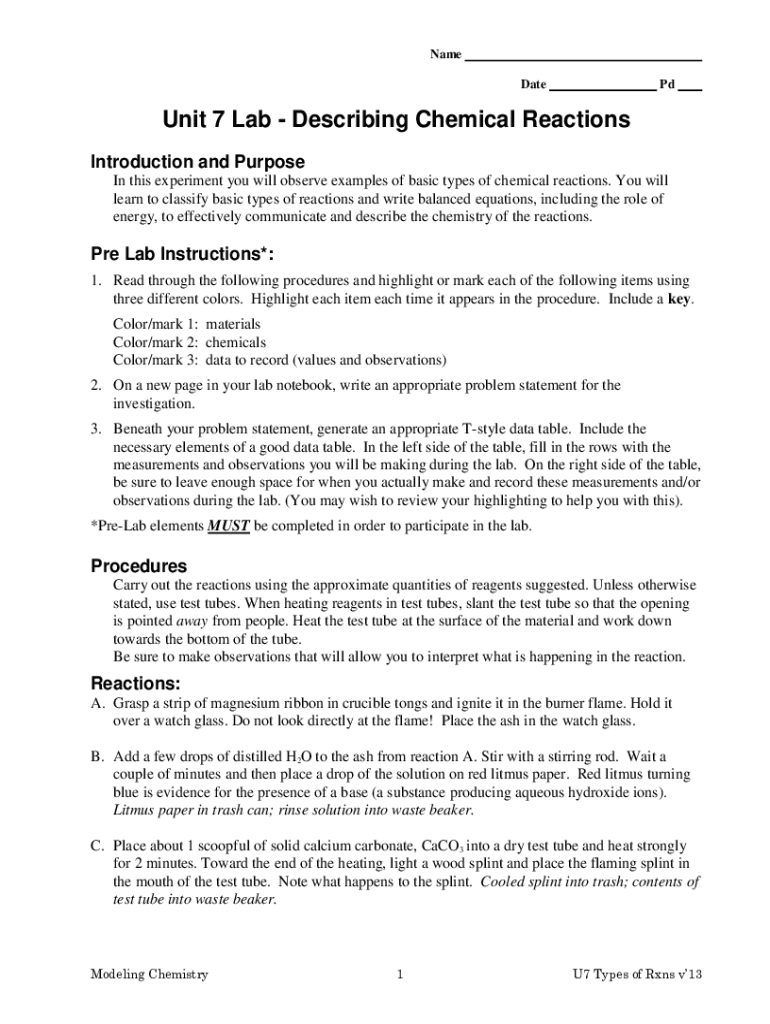 Name ___________________________

Date ______________ Pd ___

Unit 7 Lab - Describing Chemical Reactions

Introduction and Purpose

In this experiment you will observe examples of basic types of chemical reactions. You will learn to classify basic types of reactions and write balanced equations, including the role of energy, to effectively communicate and describe the chemistry of the reactions.

Pre Lab Instructions*:

1. Read through the following procedures and highlight or mark each of the following items using three different colors. Highlight each item each time it appears in the procedure. Include a key.

Color/mark 1: materials
Color/mark 2: chemicals
Color/mark 3: data to record (values and observations)

2. On a new page in your lab notebook, write an appropriate problem statement for the investigation.

3. Beneath your problem statement, generate an appropriate T-style data table. Include the necessary elements of a good data table. In the left side of the table, fill in the rows with the measurements and observations you will be making during the lab. On the right side of the table, be sure to leave enough space for when you actually make and record these measurements and/or observations during the lab. (You may wish to review your highlighting to help you with this).

*Pre-Lab elements MUST be completed in order to participate in the lab.

Procedures

Carry out the reactions using the approximate quantities of reagents suggested. Unless otherwise stated, use test tubes. When heating reagents in test tubes, slant the test tube so that the opening is pointed away from people. Heat the test tube at the surface of the material and work down towards the bottom of the tube.
Be sure to make observations that will allow you to interpret what is happening in the reaction.

Reactions:

A. Grasp a strip of magnesium ribbon in crucible tongs and ignite it in the burner flame. Hold it over a watch glass. Do not look directly at the flame! Place the ash in the watch glass.

B. Add a few drops of distilled $H_2O$ to the ash from reaction A. Stir with a stirring rod. Wait a couple of minutes and then place a drop of the solution on red litmus paper. Red litmus turning blue is evidence for the presence of a base (a substance producing aqueous hydroxide ions). Litmus paper in trash can; rinse solution into waste beaker.

C. Place about 1 scoopful of solid calcium carbonate, $CaCO_3$ into a dry test tube and heat strongly for 2 minutes. Toward the end of the heating, light a wood splint and place the flaming splint in the mouth of the test tube. Note what happens to the splint. Cooled splint into trash; contents of test tube into waste beaker.

Modeling Chemistry 1 U7 Types of Rxns v'13